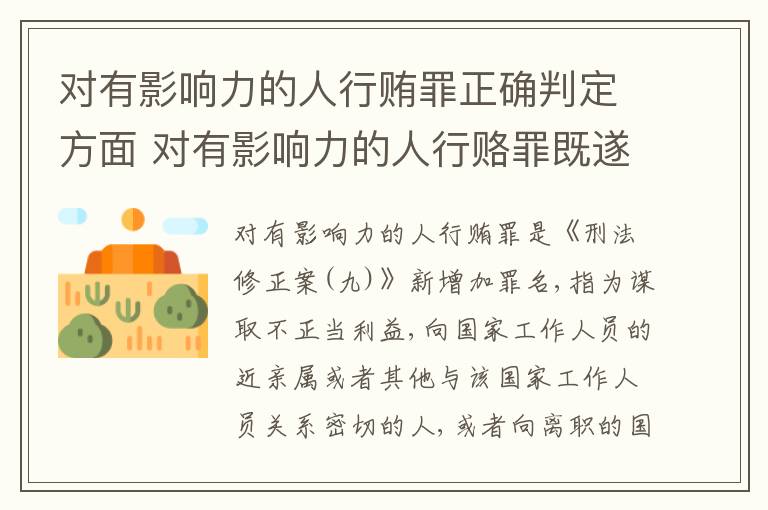 对有影响力的人行贿罪正确判定方面 对有影响力的人行赂罪既遂

对有影响力的人行贿罪是《刑法修正案(九)》新增加罪名，指为谋取不正当利益，向国家工作人员的近亲属或者其他与该国家工作人员关系密切的人，或者向离职的国